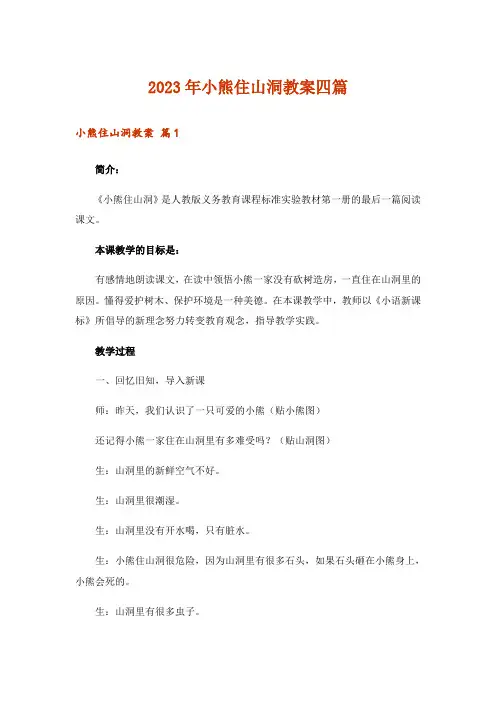 2023年小熊住山洞教案四篇

小熊住山洞教案 篇1

简介：

《小熊住山洞》是人教版义务教育课程标准实验教材第一册的最后一篇阅读课文。

本课教学的目标是：

有感情地朗读课文，在读中领悟小熊一家没有砍树造房，一直住在山洞里的原因。懂得爱护树木、保护环境是一种美德。在本课教学中，教师以《小语新课标》所倡导的新理念努力转变教育观念，指导教学实践。

教学过程

一、回忆旧知，导入新课

师：昨天，我们认识了一只可爱的小熊（贴小熊图）

还记得小熊一家住在山洞里有多难受吗？（贴山洞图）

生：山洞里的新鲜空气不好。

生：山洞里很潮湿。

生：山洞里没有开水喝，只有脏水。

生：小熊住山洞很危险，因为山洞里有很多石头，如果石头砸在小熊身上，小熊会死的。

生：山洞里有很多虫子。